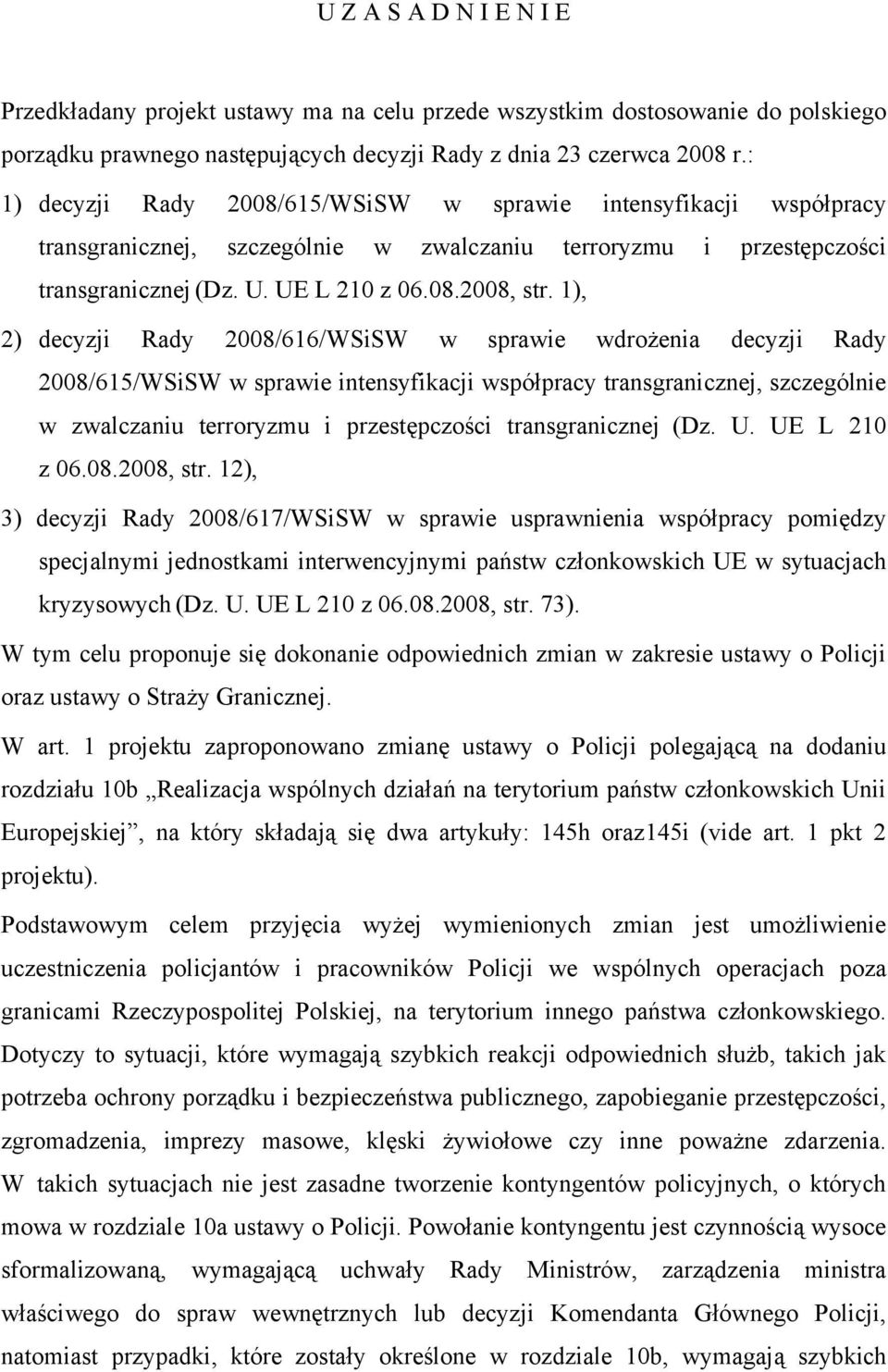 U Z A S A D N I E N I E

Przedkładany projekt ustawy ma na celu przede wszystkim dostosowanie do polskiego porządku prawnego następujących decyzji Rady z dnia 23 czerwca 2008 r.:

1) decyzji Rady 2008/615/WSiSW w sprawie intensyfikacji współpracy transgranicznej, szczególnie w zwalczaniu terroryzmu i przestępczości transgranicznej (Dz. U. UE L 210 z 06.08.2008, str. 1),

2) decyzji Rady 2008/616/WSiSW w sprawie wdrożenia decyzji Rady 2008/615/WSiSW w sprawie intensyfikacji współpracy transgranicznej, szczególnie w zwalczaniu terroryzmu i przestępczości transgranicznej (Dz. U. UE L 210 z 06.08.2008, str. 12),

3) decyzji Rady 2008/617/WSiSW w sprawie usprawnienia współpracy pomiędzy specjalnymi jednostkami interwencyjnymi państw członkowskich UE w sytuacjach kryzysowych (Dz. U. UE L 210 z 06.08.2008, str. 73).

W tym celu proponuje się dokonanie odpowiednich zmian w zakresie ustawy o Policji oraz ustawy o Straży Granicznej.

W art. 1 projektu zaproponowano zmianę ustawy o Policji polegającą na dodaniu rozdziału 10b „Realizacja wspólnych działań na terytorium państw członkowskich Unii Europejskiej”, na który składają się dwa artykuły: 145h oraz145i (vide art. 1 pkt 2 projektu).

Podstawowym celem przyjęcia wyżej wymienionych zmian jest umożliwienie uczestniczenia policjantów i pracowników Policji we wspólnych operacjach poza granicami Rzeczypospolitej Polskiej, na terytorium innego państwa członkowskiego. Dotyczy to sytuacji, które wymagają szybkich reakcji odpowiednich służb, takich jak potrzeba ochrony porządku i bezpieczeństwa publicznego, zapobieganie przestępczości, zgromadzenia, imprezy masowe, klęski żywiołowe czy inne poważne zdarzenia. W takich sytuacjach nie jest zasadne tworzenie kontyngentów policyjnych, o których mowa w rozdziale 10a ustawy o Policji. Powołanie kontyngentu jest czynnością wysoce sformalizowaną, wymagającą uchwały Rady Ministrów, zarządzenia ministra właściwego do spraw wewnętrznych lub decyzji Komendanta Głównego Policji, natomiast przypadki, które zostały określone w rozdziale 10b, wymagają szybkich